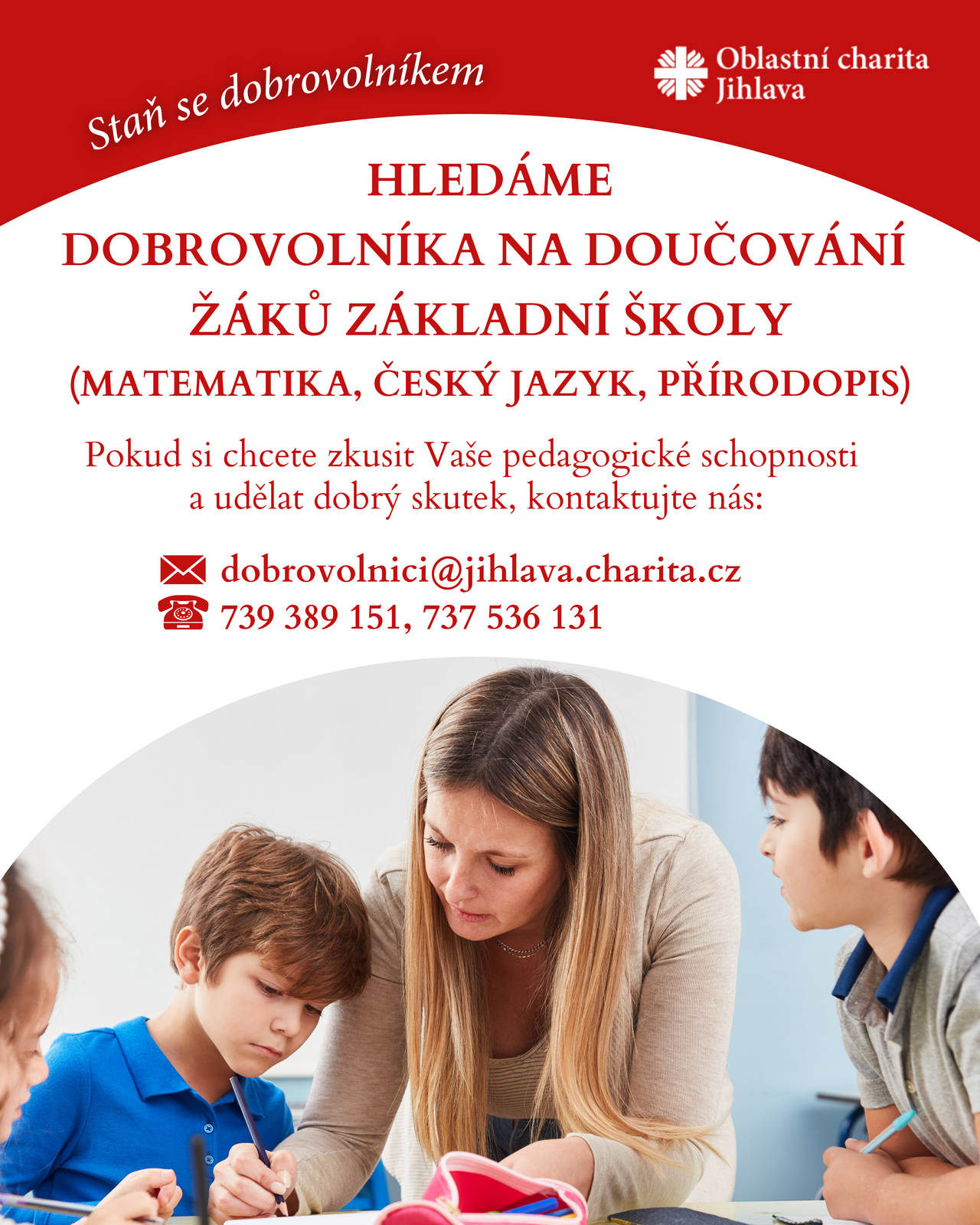 Staň se dobrovolníkem

Oblastní charita
Jihlava

HLEDÁME
DOBROVOLNÍKA NA DOUČOVÁNÍ
ŽÁKŮ ZÁKLADNÍ ŠKOLY
(MATEMATIKA, ČESKÝ JAZYK, PŘÍRODOPIS)

Pokud si chcete zkusit Vaše pedagogické schopnosti a udělat dobrý skutek, kontaktujte nás:

dobrovolnici@jihlava.charita.cz
739 389 151, 737 536 131